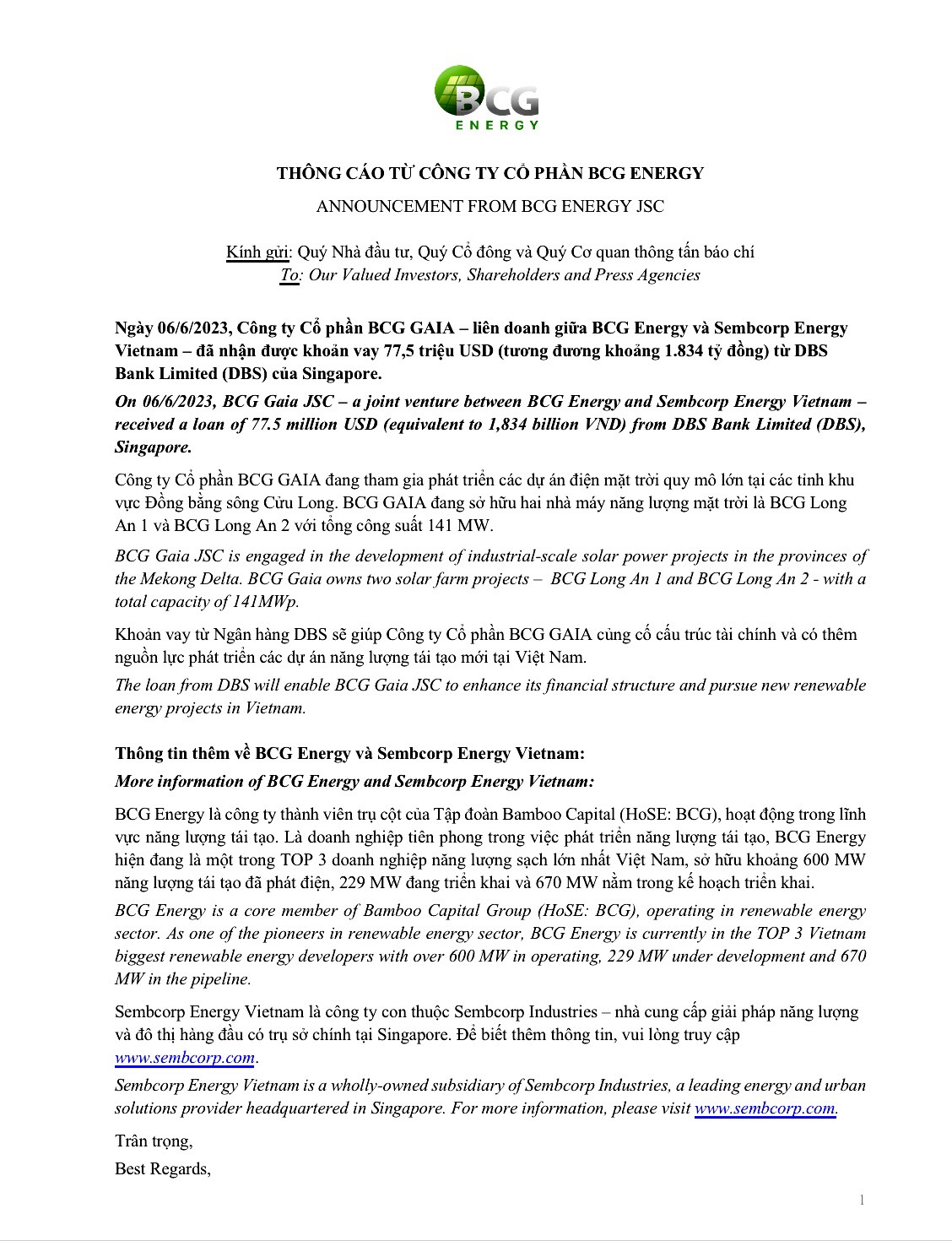 BCG
ENERGY

THÔNG CÁO TỪ CÔNG TY CỔ PHẦN BCG ENERGY

ANNOUNCEMENT FROM BCG ENERGY JSC

Kính gửi: Quý Nhà đầu tư, Quý Cổ đông và Quý Cơ quan thông tấn báo chí
To: Our Valued Investors, Shareholders and Press Agencies

Ngày 06/6/2023, Công ty Cổ phần BCG GAIA – liên doanh giữa BCG Energy và Sembcorp Energy Vietnam – đã nhận được khoản vay 77,5 triệu USD (tương đương khoảng 1.834 tỷ đồng) từ DBS Bank Limited (DBS) của Singapore.
On 06/6/2023, BCG Gaia JSC – a joint venture between BCG Energy and Sembcorp Energy Vietnam – received a loan of 77.5 million USD (equivalent to 1,834 billion VND) from DBS Bank Limited (DBS), Singapore.

Công ty Cổ phần BCG GAIA đang tham gia phát triển các dự án điện mặt trời quy mô lớn tại các tỉnh khu vực Đồng bằng sông Cửu Long. BCG GAIA đang sở hữu hai nhà máy năng lượng mặt trời là BCG Long An 1 và BCG Long An 2 với tổng công suất 141 MW.

BCG Gaia JSC is engaged in the development of industrial-scale solar power projects in the provinces of the Mekong Delta. BCG Gaia owns two solar farm projects – BCG Long An 1 and BCG Long An 2 - with a total capacity of 141MWp.

Khoản vay từ Ngân hàng DBS sẽ giúp Công ty Cổ phần BCG GAIA củng cố cấu trúc tài chính và có thêm nguồn lực phát triển các dự án năng lượng tái tạo mới tại Việt Nam.
The loan from DBS will enable BCG Gaia JSC to enhance its financial structure and pursue new renewable energy projects in Vietnam.

Thông tin thêm về BCG Energy và Sembcorp Energy Vietnam:
More information of BCG Energy and Sembcorp Energy Vietnam:

BCG Energy là công ty thành viên trụ cột của Tập đoàn Bamboo Capital (HoSE: BCG), hoạt động trong lĩnh vực năng lượng tái tạo. Là doanh nghiệp tiên phong trong việc phát triển năng lượng tái tạo, BCG Energy hiện đang là một trong TOP 3 doanh nghiệp năng lượng sạch lớn nhất Việt Nam, sở hữu khoảng 600 MW năng lượng tái tạo đã phát điện, 229 MW đang triển khai và 670 MW nằm trong kế hoạch triển khai.
BCG Energy is a core member of Bamboo Capital Group (HoSE: BCG), operating in renewable energy sector. As one of the pioneers in renewable energy sector, BCG Energy is currently in the TOP 3 Vietnam biggest renewable energy developers with over 600 MW in operating, 229 MW under development and 670 MW in the pipeline.

Sembcorp Energy Vietnam là công ty con thuộc Sembcorp Industries – nhà cung cấp giải pháp năng lượng và đô thị hàng đầu có trụ sở chính tại Singapore. Để biết thêm thông tin, vui lòng truy cập www.sembcorp.com.
Sembcorp Energy Vietnam is a wholly-owned subsidiary of Sembcorp Industries, a leading energy and urban solutions provider headquartered in Singapore. For more information, please visit www.sembcorp.com.

Trân trọng,
Best Regards,

1